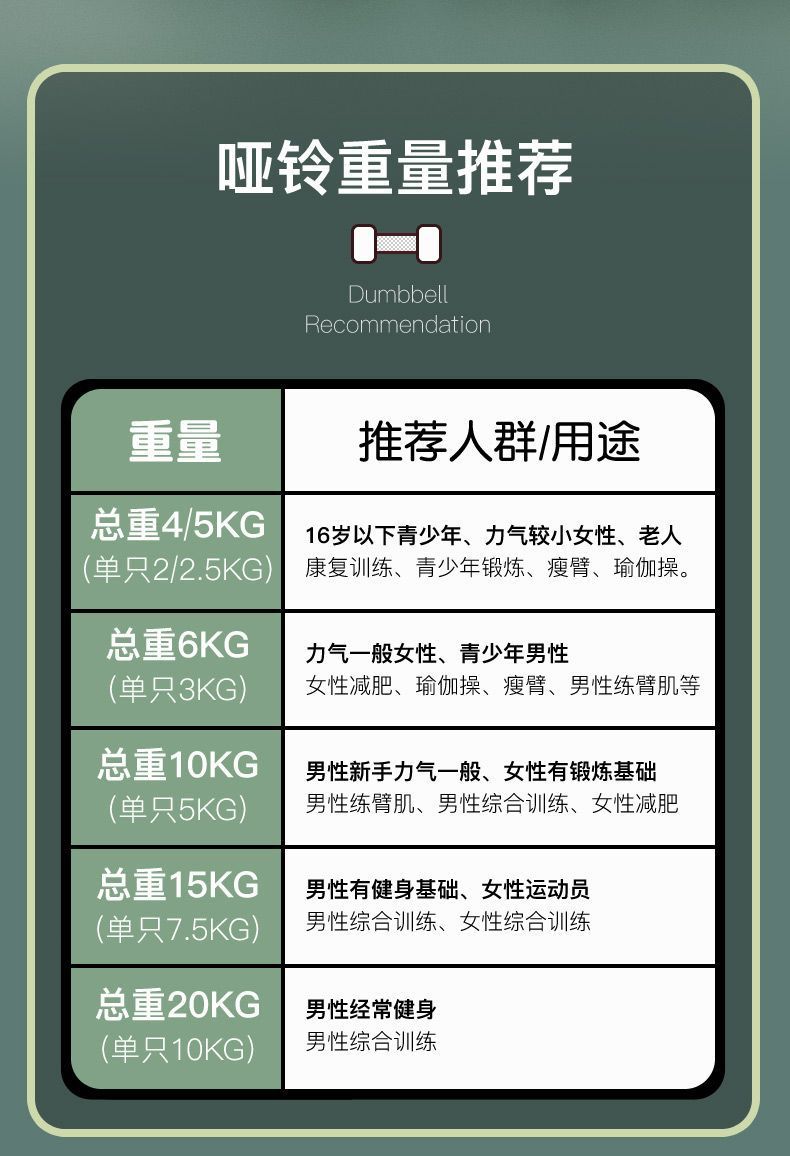 哑铃重量推荐

Dumbbell Recommendation

| 重量 | 推荐人群/用途 |
|---|---|
| 总重4/5KG (单只2/2.5KG) | 16岁以下青少年、力气较小女性、老人 康复训练、青少年锻炼、瘦臂、瑜伽操。 |
| 总重6KG (单只3KG) | 力气一般女性、青少年男性 女性减肥、瑜伽操、瘦臂、男性练臂肌等 |
| 总重10KG (单只5KG) | 男性新手力气一般、女性有锻炼基础 男性练臂肌、男性综合训练、女性减肥 |
| 总重15KG (单只7.5KG) | 男性有健身基础、女性运动员 男性综合训练、女性综合训练 |
| 总重20KG (单只10KG) | 男性经常健身 男性综合训练 |